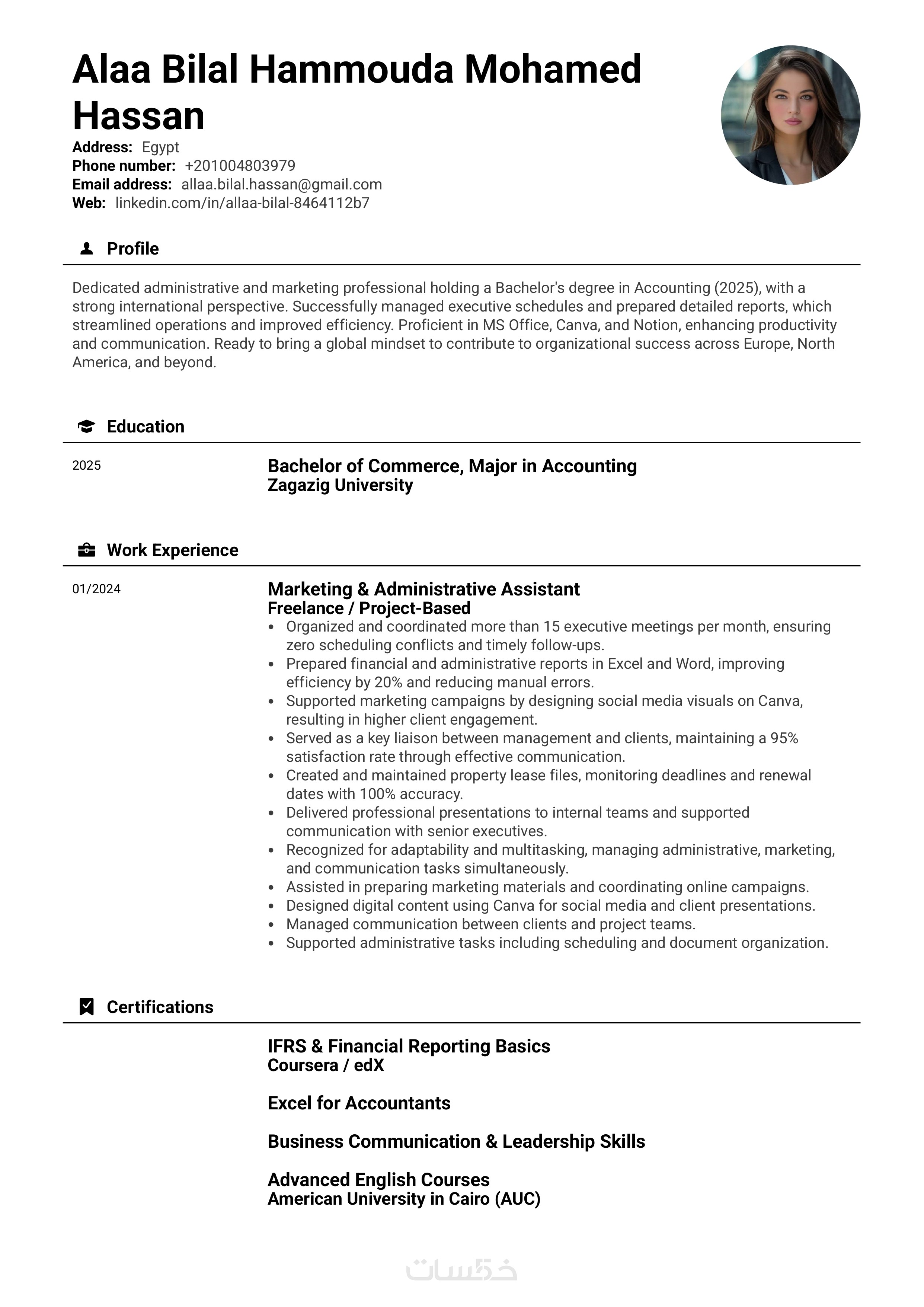 Alaa Bilal Hammouda Mohamed Hassan

Address: Egypt
Phone number: +201004803979
Email address: allaa.bilal.hassan@gmail.com
Web: linkedin.com/in/allaa-bilal-8464112b7

Profile

Dedicated administrative and marketing professional holding a Bachelor's degree in Accounting (2025), with a strong international perspective. Successfully managed executive schedules and prepared detailed reports, which streamlined operations and improved efficiency. Proficient in MS Office, Canva, and Notion, enhancing productivity and communication. Ready to bring a global mindset to contribute to organizational success across Europe, North America, and beyond.

Education

2025

Bachelor of Commerce, Major in Accounting
Zagazig University

Work Experience

01/2024

Marketing & Administrative Assistant
Freelance / Project-Based

• Organized and coordinated more than 15 executive meetings per month, ensuring zero scheduling conflicts and timely follow-ups.
• Prepared financial and administrative reports in Excel and Word, improving efficiency by 20% and reducing manual errors.
• Supported marketing campaigns by designing social media visuals on Canva, resulting in higher client engagement.
• Served as a key liaison between management and clients, maintaining a 95% satisfaction rate through effective communication.
• Created and maintained property lease files, monitoring deadlines and renewal dates with 100% accuracy.
• Delivered professional presentations to internal teams and supported communication with senior executives.
• Recognized for adaptability and multitasking, managing administrative, marketing, and communication tasks simultaneously.
• Assisted in preparing marketing materials and coordinating online campaigns.
• Designed digital content using Canva for social media and client presentations.
• Managed communication between clients and project teams.
• Supported administrative tasks including scheduling and document organization.

Certifications

IFRS & Financial Reporting Basics
Coursera / edX

Excel for Accountants

Business Communication & Leadership Skills

Advanced English Courses
American University in Cairo (AUC)

خمسات